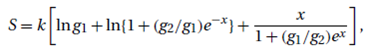 $S = k\left[\ln g_1 + \ln\{1 + (g_2/g_1)e^{-x}\} + \frac{x}{1 + (g_1/g_2)e^{x}}\right],$